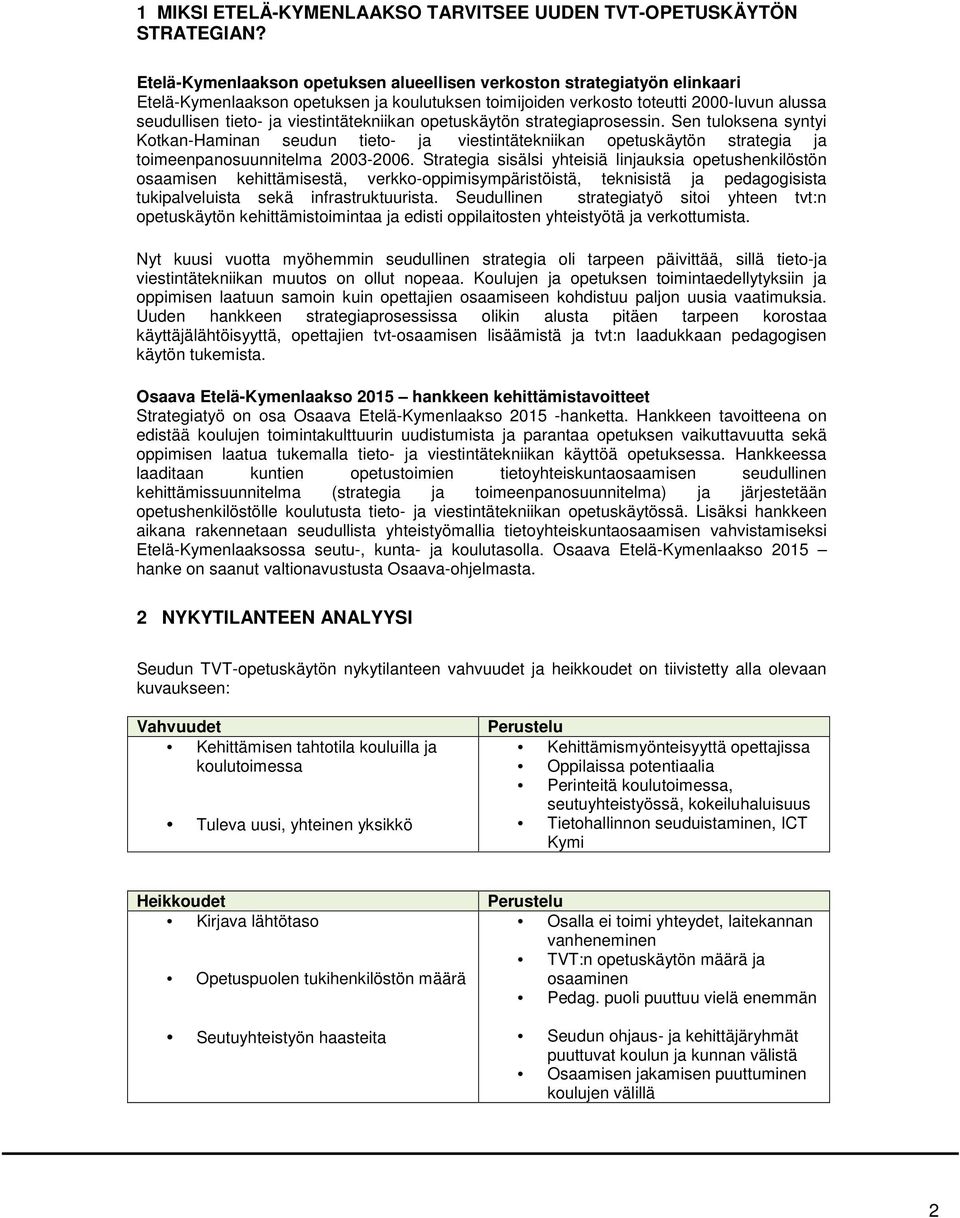 1 MIKSI ETELÄ-KYMENLAAKSO TARVITSEE UUDEN TVT-OPETUSKÄYTÖN STRATEGIAN?

Etelä-Kymenlaakson opetuksen alueellisen verkoston strategiatyön elinkaari
Etelä-Kymenlaakson opetuksen ja koulutuksen toimijoiden verkosto toteutti 2000-luvun alussa seudullisen tieto- ja viestintätekniikan opetuskäytön strategiaprosessin. Sen tuloksena syntyi Kotkan-Haminan seudun tieto- ja viestintätekniikan opetuskäytön strategia ja toimeenpanosuunnitelma 2003-2006. Strategia sisälsi yhteisiä linjauksia opetushenkilöstön osaamisen kehittämisestä, verkko-oppimisympäristöistä, teknisistä ja pedagogisista tukipalveluista sekä infrastruktuurista. Seudullinen strategiatyö sitoi yhteen tvt:n opetuskäytön kehittämistoimintaa ja edisti oppilaitosten yhteistyötä ja verkottumista.

Nyt kuusi vuotta myöhemmin seudullinen strategia oli tarpeen päivittää, sillä tieto-ja viestintätekniikan muutos on ollut nopeaa. Koulujen ja opetuksen toimintaedellytyksiin ja oppimisen laatuun samoin kuin opettajien osaamiseen kohdistuu paljon uusia vaatimuksia. Uuden hankkeen strategiaprosessissa olikin alusta pitäen tarpeen korostaa käyttäjälähtöisyyttä, opettajien tvt-osaamisen lisäämistä ja tvt:n laadukkaan pedagogisen käytön tukemista.

Osaava Etelä-Kymenlaakso 2015 – hankkeen kehittämistavoitteet
Strategiatyö on osa Osaava Etelä-Kymenlaakso 2015 -hanketta. Hankkeen tavoitteena on edistää koulujen toimintakulttuurin uudistumista ja parantaa opetuksen vaikuttavuutta sekä oppimisen laatua tukemalla tieto- ja viestintätekniikan käyttöä opetuksessa. Hankkeessa laaditaan kuntien opetustoimien tietoyhteiskuntaosaamisen seudullinen kehittämissuunnitelma (strategia ja toimeenpanosuunnitelma) ja järjestetään opetushenkilöstölle koulutusta tieto- ja viestintätekniikan opetuskäytössä. Lisäksi hankkeen aikana rakennetaan seudullista yhteistyömallia tietoyhteiskuntaosaamisen vahvistamiseksi Etelä-Kymenlaaksossa seutu-, kunta- ja koulutasolla. Osaava Etelä-Kymenlaakso 2015 – hanke on saanut valtionavustusta Osaava-ohjelmasta.

2 NYKYTILANTEEN ANALYYSI

Seudun TVT-opetuskäytön nykytilanteen vahvuudet ja heikkoudet on tiivistetty alla olevaan kuvaukseen:

| Vahvuudet | Perustelu |
|---|---|
| • Kehittämisen tahtotila kouluilla ja koulutoimessa | • Kehittämismyönteisyyttä opettajissa • Oppilaissa potentiaalia • Perinteitä koulutoimessa, seutuyhteistyössä, kokeiluhaluisuus |
| • Tuleva uusi, yhteinen yksikkö | • Tietohallinnon seuduistaminen, ICT Kymi |

| Heikkoudet | Perustelu |
|---|---|
| • Kirjava lähtötaso | • Osalla ei toimi yhteydet, laitekannan vanheneminen |
| • Opetuspuolen tukihenkilöstön määrä | • TVT:n opetuskäytön määrä ja osaaminen • Pedag. puoli puuttuu vielä enemmän |
| • Seutuyhteistyön haasteita | • Seudun ohjaus- ja kehittäjäryhmät puuttuvat koulun ja kunnan välistä • Osaamisen jakamisen puuttuminen koulujen välillä |

2